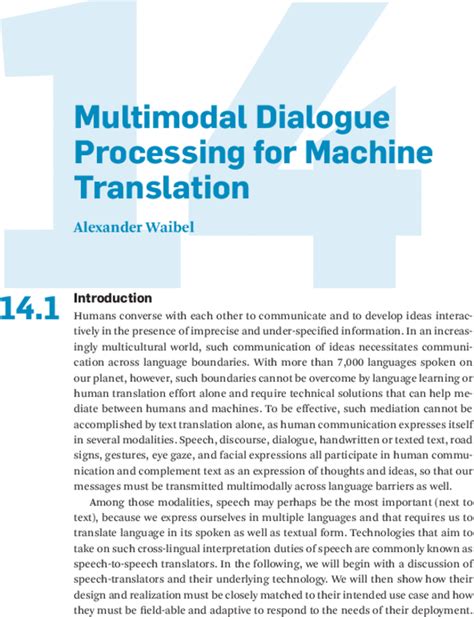 14

Multimodal Dialogue Processing for Machine Translation

Alexander Waibel

14.1 Introduction

Humans converse with each other to communicate and to develop ideas interactively in the presence of imprecise and under-specified information. In an increasingly multicultural world, such communication of ideas necessitates communication across language boundaries. With more than 7,000 languages spoken on our planet, however, such boundaries cannot be overcome by language learning or human translation effort alone and require technical solutions that can help mediate between humans and machines. To be effective, such mediation cannot be accomplished by text translation alone, as human communication expresses itself in several modalities. Speech, discourse, dialogue, handwritten or texted text, road signs, gestures, eye gaze, and facial expressions all participate in human communication and complement text as an expression of thoughts and ideas, so that our messages must be transmitted multimodally across language barriers as well.

Among those modalities, speech may perhaps be the most important (next to text), because we express ourselves in multiple languages and that requires us to translate language in its spoken as well as textual form. Technologies that aim to take on such cross-lingual interpretation duties of speech are commonly known as speech-to-speech translators. In the following, we will begin with a discussion of speech-translators and their underlying technology. We will then show how their design and realization must be closely matched to their intended use case and how they must be field-able and adaptive to respond to the needs of their deployment.